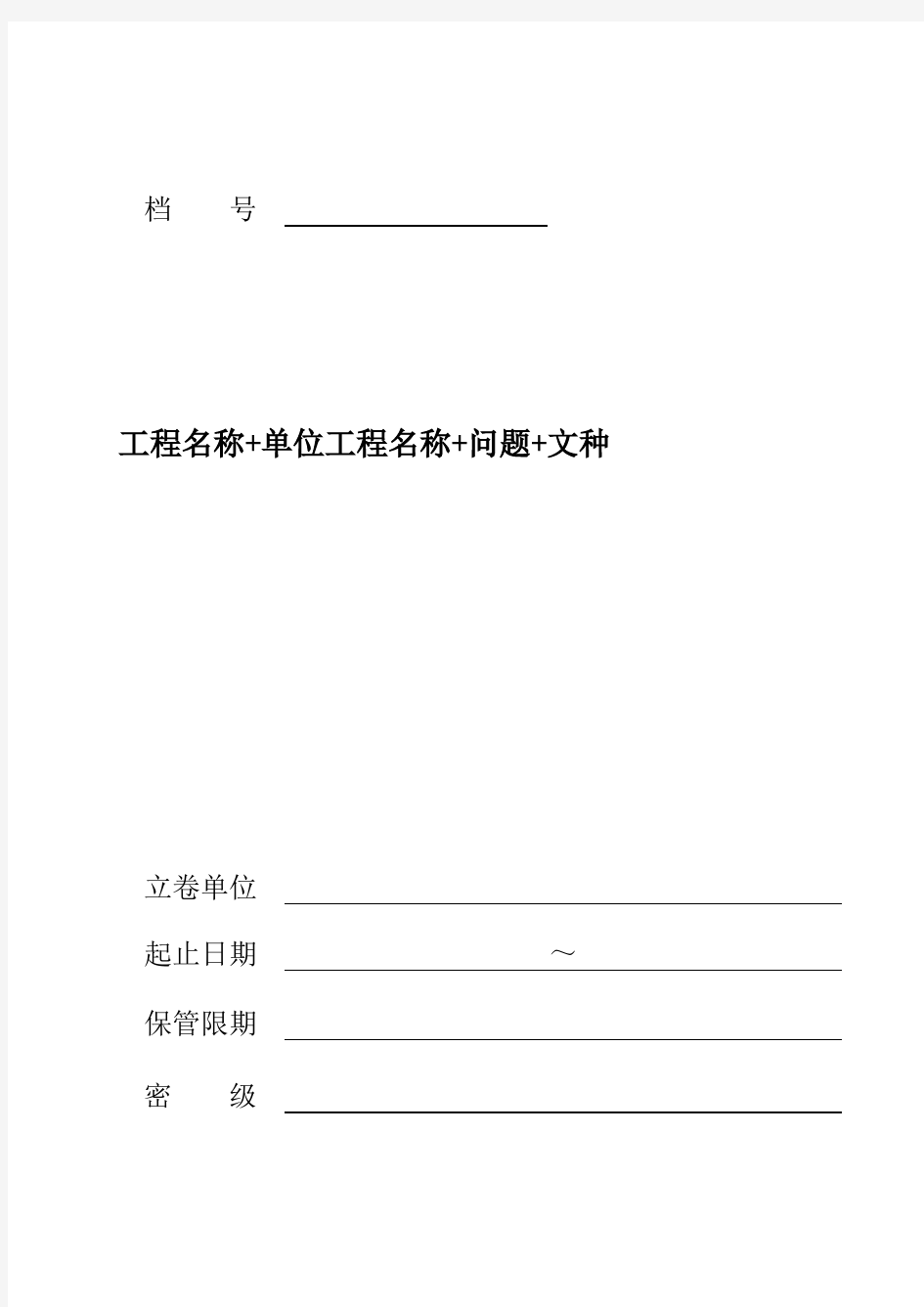 档 号

工程名称+单位工程名称+问题+文种

立卷单位

起止日期 ～

保管限期

密 级